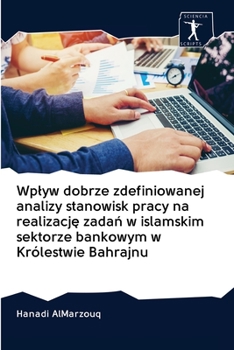 SCIENCIA
SCRIPTS

Wpływ dobrze zdefiniowanej analizy stanowisk pracy na realizację zadań w islamskim sektorze bankowym w Królestwie Bahrajnu

Hanadi AlMarzouq